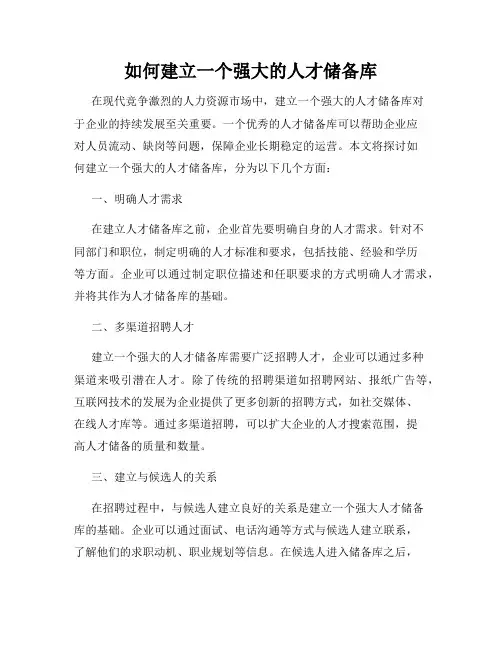 如何建立一个强大的人才储备库

在现代竞争激烈的人力资源市场中，建立一个强大的人才储备库对于企业的持续发展至关重要。一个优秀的人才储备库可以帮助企业应对人员流动、缺岗等问题，保障企业长期稳定的运营。本文将探讨如何建立一个强大的人才储备库，分为以下几个方面：

一、明确人才需求

在建立人才储备库之前，企业首先要明确自身的人才需求。针对不同部门和职位，制定明确的人才标准和要求，包括技能、经验和学历等方面。企业可以通过制定职位描述和任职要求的方式明确人才需求，并将其作为人才储备库的基础。

二、多渠道招聘人才

建立一个强大的人才储备库需要广泛招聘人才，企业可以通过多种渠道来吸引潜在人才。除了传统的招聘渠道如招聘网站、报纸广告等，互联网技术的发展为企业提供了更多创新的招聘方式，如社交媒体、在线人才库等。通过多渠道招聘，可以扩大企业的人才搜索范围，提高人才储备的质量和数量。

三、建立与候选人的关系

在招聘过程中，与候选人建立良好的关系是建立一个强大人才储备库的基础。企业可以通过面试、电话沟通等方式与候选人建立联系，了解他们的求职动机、职业规划等信息。在候选人进入储备库之后，